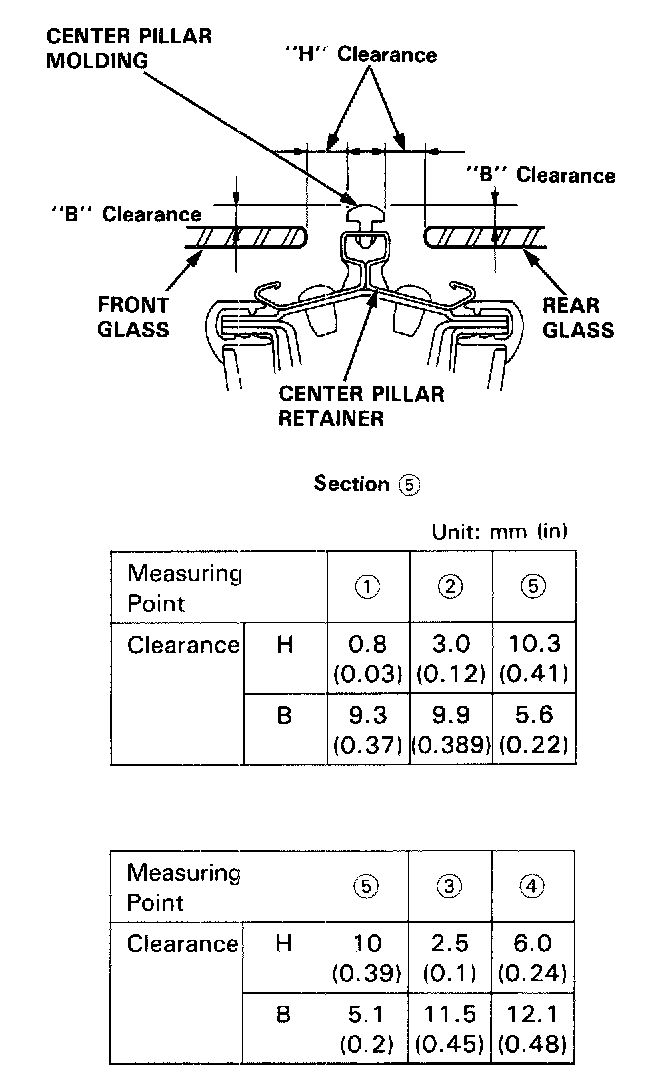 CENTER PILLAR MOLDING

"H" Clearance

"B" Clearance

"B" Clearance

FRONT GLASS

REAR GLASS

CENTER PILLAR RETAINER

Section ⑤

Unit: mm (in)

| Measuring Point | | ① | ② | ⑤ |
|---|---|---|---|---|
| Clearance | H | 0.8 (0.03) | 3.0 (0.12) | 10.3 (0.41) |
| | B | 9.3 (0.37) | 9.9 (0.389) | 5.6 (0.22) |

| Measuring Point | | ⑤ | ③ | ④ |
|---|---|---|---|---|
| Clearance | H | 10 (0.39) | 2.5 (0.1) | 6.0 (0.24) |
| | B | 5.1 (0.2) | 11.5 (0.45) | 12.1 (0.48) |